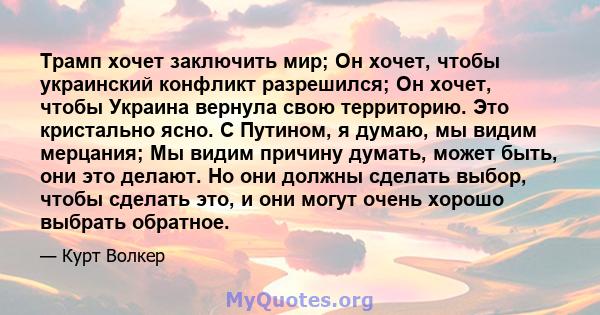 Трамп хочет заключить мир; Он хочет, чтобы украинский конфликт разрешился; Он хочет, чтобы Украина вернула свою территорию. Это кристально ясно. С Путином, я думаю, мы видим мерцания; Мы видим причину думать, может быть, они это делают. Но они должны сделать выбор, чтобы сделать это, и они могут очень хорошо выбрать обратное.

— Курт Волкер

MyQuotes.org